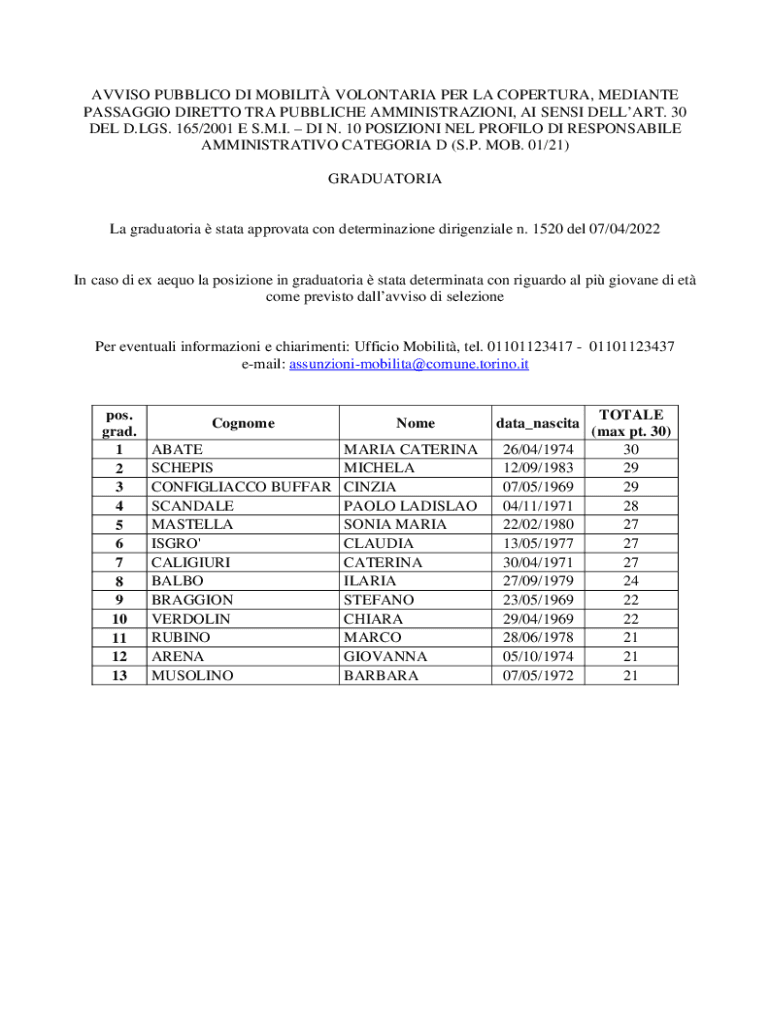 AVVISO PUBBLICO DI MOBILITÀ VOLONTARIA PER LA COPERTURA, MEDIANTE PASSAGGIO DIRETTO TRA PUBBLICHE AMMINISTRAZIONI, AI SENSI DELL'ART. 30 DEL D.LGS. 165/2001 E S.M.I. – DI N. 10 POSIZIONI NEL PROFILO DI RESPONSABILE AMMINISTRATIVO CATEGORIA D (S.P. MOB. 01/21)

GRADUATORIA

La graduatoria è stata approvata con determinazione dirigenziale n. 1520 del 07/04/2022

In caso di ex aequo la posizione in graduatoria è stata determinata con riguardo al più giovane di età come previsto dall'avviso di selezione

Per eventuali informazioni e chiarimenti: Ufficio Mobilità, tel. 01101123417 - 01101123437
e-mail: assunzioni-mobilita@comune.torino.it

| pos. grad. | Cognome | Nome | data_nascita | TOTALE (max pt. 30) |
|---|---|---|---|---|
| 1 | ABATE | MARIA CATERINA | 26/04/1974 | 30 |
| 2 | SCHEPIS | MICHELA | 12/09/1983 | 29 |
| 3 | CONFIGLIACCO BUFFAR | CINZIA | 07/05/1969 | 29 |
| 4 | SCANDALE | PAOLO LADISLAO | 04/11/1971 | 28 |
| 5 | MASTELLA | SONIA MARIA | 22/02/1980 | 27 |
| 6 | ISGRO' | CLAUDIA | 13/05/1977 | 27 |
| 7 | CALIGIURI | CATERINA | 30/04/1971 | 27 |
| 8 | BALBO | ILARIA | 27/09/1979 | 24 |
| 9 | BRAGGION | STEFANO | 23/05/1969 | 22 |
| 10 | VERDOLIN | CHIARA | 29/04/1969 | 22 |
| 11 | RUBINO | MARCO | 28/06/1978 | 21 |
| 12 | ARENA | GIOVANNA | 05/10/1974 | 21 |
| 13 | MUSOLINO | BARBARA | 07/05/1972 | 21 |